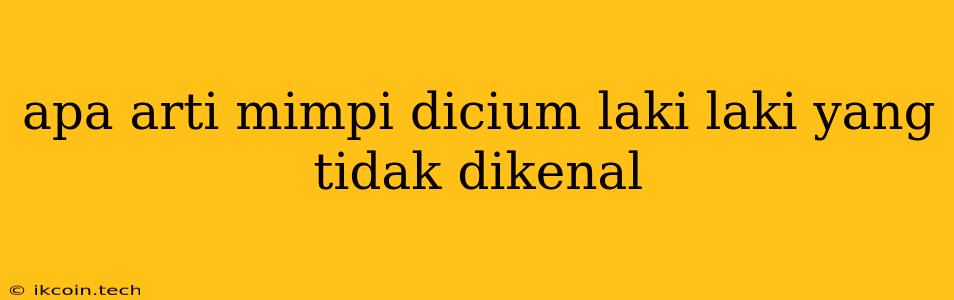 apa arti mimpi dicium laki laki yang tidak dikenal

© ikcoin.tech